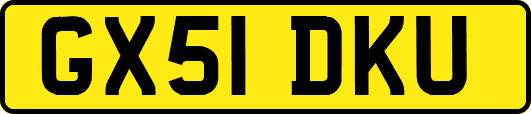 GX51 DKU